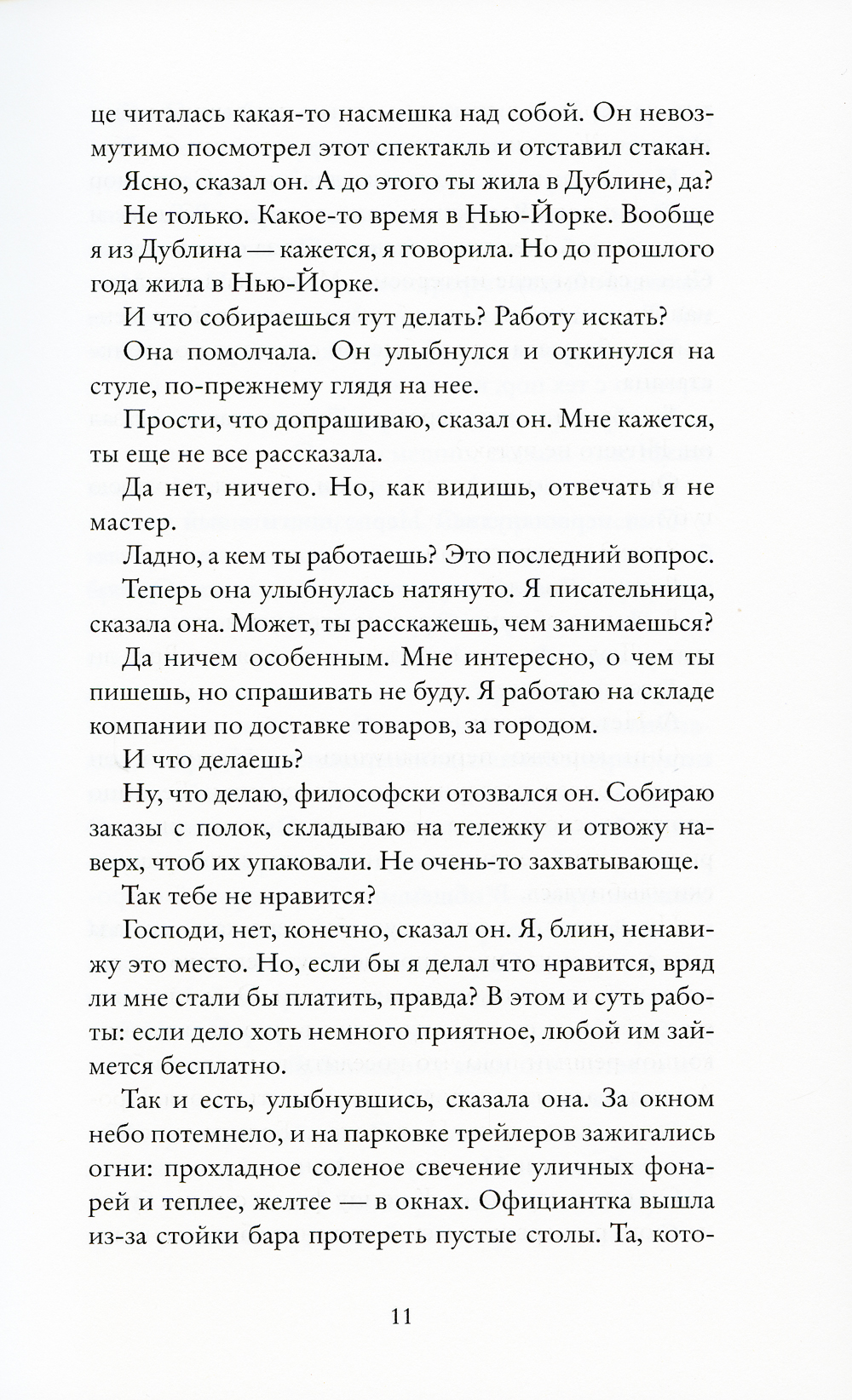 це читалась какая-то насмешка над собой. Он невозмутимо посмотрел этот спектакль и отставил стакан.

Ясно, сказал он. А до этого ты жила в Дублине, да?

Не только. Какое-то время в Нью-Йорке. Вообще я из Дублина — кажется, я говорила. Но до прошлого года жила в Нью-Йорке.

И что собираешься тут делать? Работу искать?

Она помолчала. Он улыбнулся и откинулся на стуле, по-прежнему глядя на нее.

Прости, что допрашиваю, сказал он. Мне кажется, ты еще не все рассказала.

Да нет, ничего. Но, как видишь, отвечать я не мастер.

Ладно, а кем ты работаешь? Это последний вопрос.

Теперь она улыбнулась натянуто. Я писательница, сказала она. Может, ты расскажешь, чем занимаешься?

Да ничем особенным. Мне интересно, о чем ты пишешь, но спрашивать не буду. Я работаю на складе компании по доставке товаров, за городом.

И что делаешь?

Ну, что делаю, философски отозвался он. Собираю заказы с полок, складываю на тележку и отвожу наверх, чтоб их упаковали. Не очень-то захватывающе.

Так тебе не нравится?

Господи, нет, конечно, сказал он. Я, блин, ненавижу это место. Но, если бы я делал что нравится, вряд ли мне стали бы платить, правда? В этом и суть работы: если дело хоть немного приятное, любой им займется бесплатно.

Так и есть, улыбнувшись, сказала она. За окном небо потемнело, и на парковке трейлеров зажигались огни: прохладное соленое свечение уличных фонарей и теплее, желтее — в окнах. Официантка вышла из-за стойки бара протереть пустые столы. Та, кото-

11